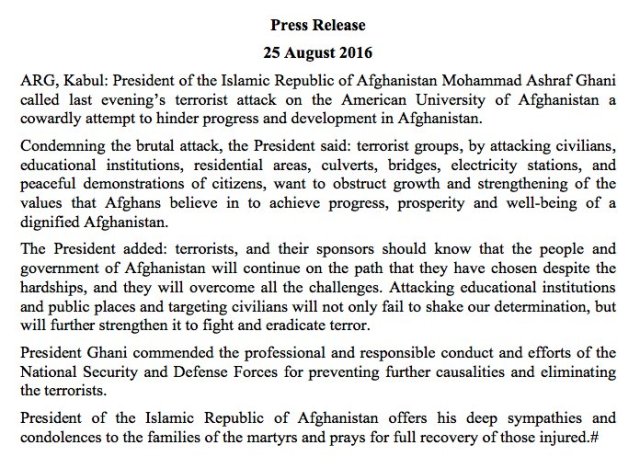 Press Release

25 August 2016

ARG, Kabul: President of the Islamic Republic of Afghanistan Mohammad Ashraf Ghani called last evening's terrorist attack on the American University of Afghanistan a cowardly attempt to hinder progress and development in Afghanistan.

Condemning the brutal attack, the President said: terrorist groups, by attacking civilians, educational institutions, residential areas, culverts, bridges, electricity stations, and peaceful demonstrations of citizens, want to obstruct growth and strengthening of the values that Afghans believe in to achieve progress, prosperity and well-being of a dignified Afghanistan.

The President added: terrorists, and their sponsors should know that the people and government of Afghanistan will continue on the path that they have chosen despite the hardships, and they will overcome all the challenges. Attacking educational institutions and public places and targeting civilians will not only fail to shake our determination, but will further strengthen it to fight and eradicate terror.

President Ghani commended the professional and responsible conduct and efforts of the National Security and Defense Forces for preventing further causalities and eliminating the terrorists.

President of the Islamic Republic of Afghanistan offers his deep sympathies and condolences to the families of the martyrs and prays for full recovery of those injured.#